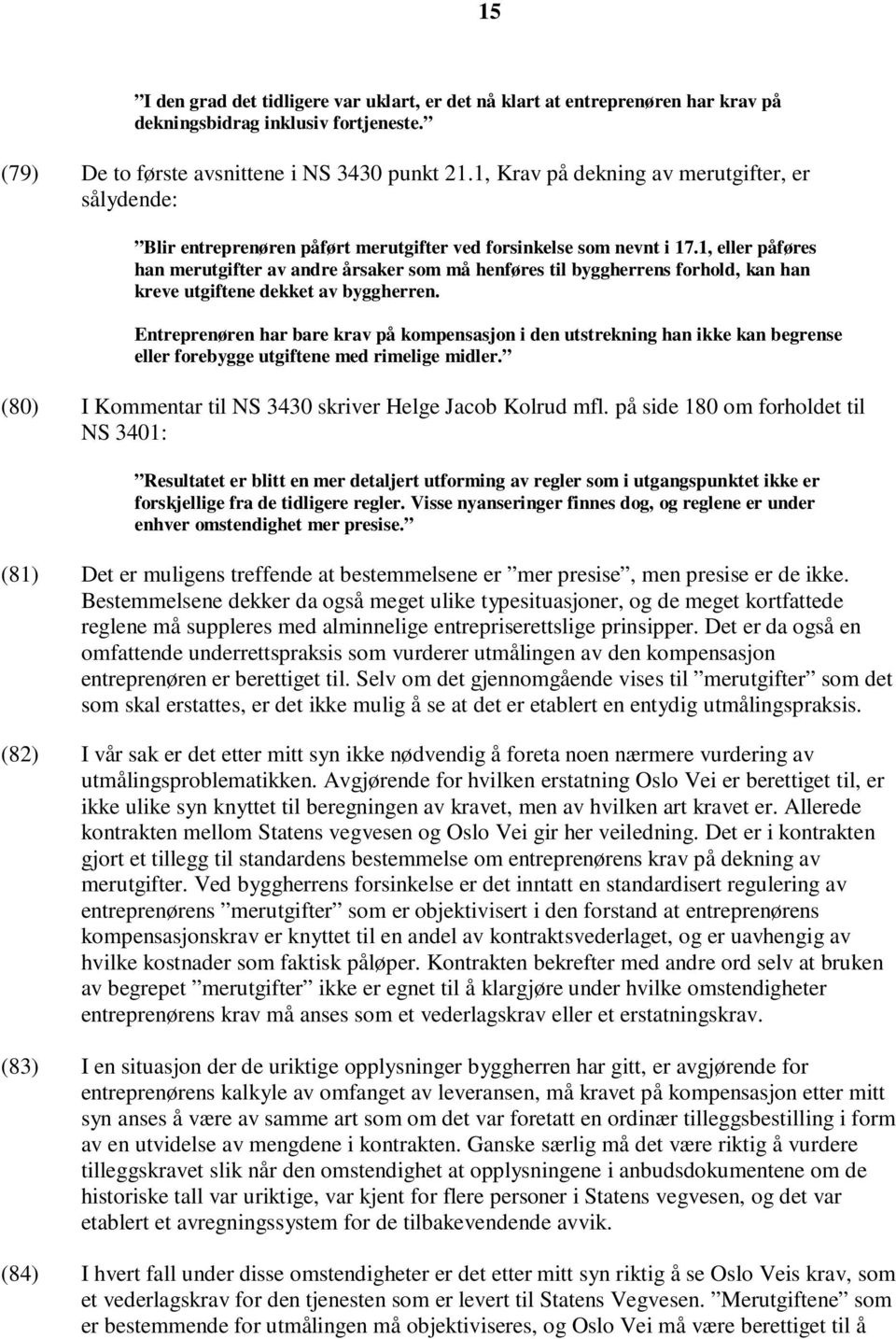 15

”I den grad det tidligere var uklart, er det nå klart at entreprenøren har krav på dekningsbidrag inklusiv fortjeneste.”

(79) De to første avsnittene i NS 3430 punkt 21.1, Krav på dekning av merutgifter, er sålydende:

”Blir entreprenøren påført merutgifter ved forsinkelse som nevnt i 17.1, eller påføres han merutgifter av andre årsaker som må henføres til byggherrens forhold, kan han kreve utgiftene dekket av byggherren.

Entreprenøren har bare krav på kompensasjon i den utstrekning han ikke kan begrense eller forebygge utgiftene med rimelige midler.”

(80) I Kommentar til NS 3430 skriver Helge Jacob Kolrud mfl. på side 180 om forholdet til NS 3401:

”Resultatet er blitt en mer detaljert utforming av regler som i utgangspunktet ikke er forskjellige fra de tidligere regler. Visse nyanseringer finnes dog, og reglene er under enhver omstendighet mer presise.”

(81) Det er muligens treffende at bestemmelsene er ”mer presise”, men presise er de ikke. Bestemmelsene dekker da også meget ulike typesituasjoner, og de meget kortfattede reglene må suppleres med alminnelige entrepriserettslige prinsipper. Det er da også en omfattende underrettspraksis som vurderer utmålingen av den kompensasjon entreprenøren er berettiget til. Selv om det gjennomgående vises til ”merutgifter” som det som skal erstattes, er det ikke mulig å se at det er etablert en entydig utmålingspraksis.

(82) I vår sak er det etter mitt syn ikke nødvendig å foreta noen nærmere vurdering av utmålingsproblematikken. Avgjørende for hvilken erstatning Oslo Vei er berettiget til, er ikke ulike syn knyttet til beregningen av kravet, men av hvilken art kravet er. Allerede kontrakten mellom Statens vegvesen og Oslo Vei gir her veiledning. Det er i kontrakten gjort et tillegg til standardens bestemmelse om entreprenørens krav på dekning av merutgifter. Ved byggherrens forsinkelse er det inntatt en standardisert regulering av entreprenørens ”merutgifter” som er objektivisert i den forstand at entreprenørens kompensasjonskrav er knyttet til en andel av kontraktsvederlaget, og er uavhengig av hvilke kostnader som faktisk påløper. Kontrakten bekrefter med andre ord selv at bruken av begrepet ”merutgifter” ikke er egnet til å klargjøre under hvilke omstendigheter entreprenørens krav må anses som et vederlagskrav eller et erstatningskrav.

(83) I en situasjon der de uriktige opplysninger byggherren har gitt, er avgjørende for entreprenørens kalkyle av omfanget av leveransen, må kravet på kompensasjon etter mitt syn anses å være av samme art som om det var foretatt en ordinær tilleggsbestilling i form av en utvidelse av mengdene i kontrakten. Ganske særlig må det være riktig å vurdere tilleggskravet slik når den omstendighet at opplysningene i anbudsdokumentene om de historiske tall var uriktige, var kjent for flere personer i Statens vegvesen, og det var etablert et avregningssystem for de tilbakevendende avvik.

(84) I hvert fall under disse omstendigheter er det etter mitt syn riktig å se Oslo Veis krav, som et vederlagskrav for den tjenesten som er levert til Statens Vegvesen. ”Merutgiftene” som er bestemmende for utmålingen må objektiviseres, og Oslo Vei må være berettiget til å